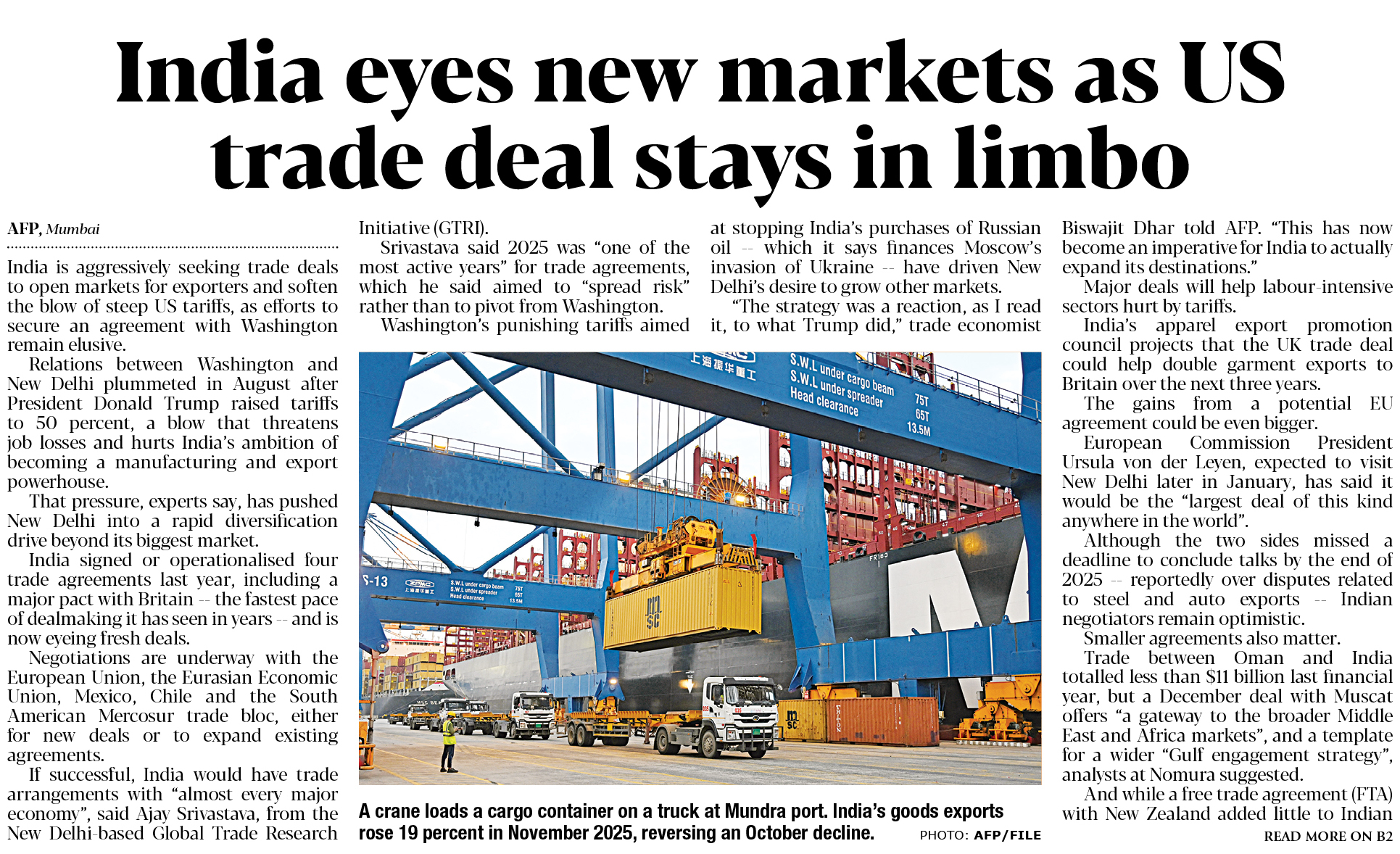 India eyes new markets as US trade deal stays in limbo

AFP, Mumbai

India is aggressively seeking trade deals to open markets for exporters and soften the blow of steep US tariffs, as efforts to secure an agreement with Washington remain elusive.

Relations between Washington and New Delhi plummeted in August after President Donald Trump raised tariffs to 50 percent, a blow that threatens job losses and hurts India's ambition of becoming a manufacturing and export powerhouse.

That pressure, experts say, has pushed New Delhi into a rapid diversification drive beyond its biggest market.

India signed or operationalised four trade agreements last year, including a major pact with Britain -- the fastest pace of dealmaking it has seen in years -- and is now eyeing fresh deals.

Negotiations are underway with the European Union, the Eurasian Economic Union, Mexico, Chile and the South American Mercosur trade bloc, either for new deals or to expand existing agreements.

If successful, India would have trade arrangements with "almost every major economy", said Ajay Srivastava, from the New Delhi-based Global Trade Research Initiative (GTRI).

Srivastava said 2025 was "one of the most active years" for trade agreements, which he said aimed to "spread risk" rather than to pivot from Washington.

Washington's punishing tariffs aimed at stopping India's purchases of Russian oil -- which it says finances Moscow's invasion of Ukraine -- have driven New Delhi's desire to grow other markets.

"The strategy was a reaction, as I read it, to what Trump did," trade economist Biswajit Dhar told AFP. "This has now become an imperative for India to actually expand its destinations."

Major deals will help labour-intensive sectors hurt by tariffs.

India's apparel export promotion council projects that the UK trade deal could help double garment exports to Britain over the next three years.

The gains from a potential EU agreement could be even bigger.

European Commission President Ursula von der Leyen, expected to visit New Delhi later in January, has said it would be the "largest deal of this kind anywhere in the world".

Although the two sides missed a deadline to conclude talks by the end of 2025 -- reportedly over disputes related to steel and auto exports -- Indian negotiators remain optimistic.

Smaller agreements also matter.

Trade between Oman and India totalled less than $11 billion last financial year, but a December deal with Muscat offers "a gateway to the broader Middle East and Africa markets", and a template for a wider "Gulf engagement strategy", analysts at Nomura suggested.

And while a free trade agreement (FTA) with New Zealand added little to Indian

READ MORE ON B2

S.W.L under cargo beam 75T
S.W.L under spreader 65T
Head clearance 13.5M

A crane loads a cargo container on a truck at Mundra port. India's goods exports rose 19 percent in November 2025, reversing an October decline.

PHOTO: AFP/FILE